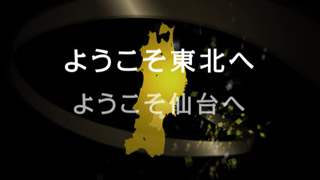 ようこそ東北へ
ようこそ仙台へ